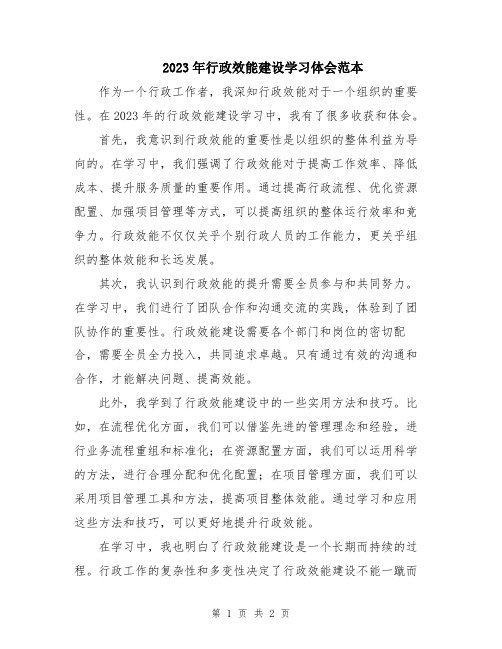 2023年行政效能建设学习体会范本

作为一个行政工作者，我深知行政效能对于一个组织的重要性。在2023年的行政效能建设学习中，我有了很多收获和体会。

首先，我意识到行政效能的重要性是以组织的整体利益为导向的。在学习中，我们强调了行政效能对于提高工作效率、降低成本、提升服务质量的重要作用。通过提高行政流程、优化资源配置、加强项目管理等方式，可以提高组织的整体运行效率和竞争力。行政效能不仅仅关乎个别行政人员的工作能力，更关乎组织的整体效能和长远发展。

其次，我认识到行政效能的提升需要全员参与和共同努力。在学习中，我们进行了团队合作和沟通交流的实践，体验到了团队协作的重要性。行政效能建设需要各个部门和岗位的密切配合，需要全员全力投入，共同追求卓越。只有通过有效的沟通和合作，才能解决问题、提高效能。

此外，我学到了行政效能建设中的一些实用方法和技巧。比如，在流程优化方面，我们可以借鉴先进的管理理念和经验，进行业务流程重组和标准化；在资源配置方面，我们可以运用科学的方法，进行合理分配和优化配置；在项目管理方面，我们可以采用项目管理工具和方法，提高项目整体效能。通过学习和应用这些方法和技巧，可以更好地提升行政效能。

在学习中，我也明白了行政效能建设是一个长期而持续的过程。行政工作的复杂性和多变性决定了行政效能建设不能一蹴而

第 1 页 共 2 页